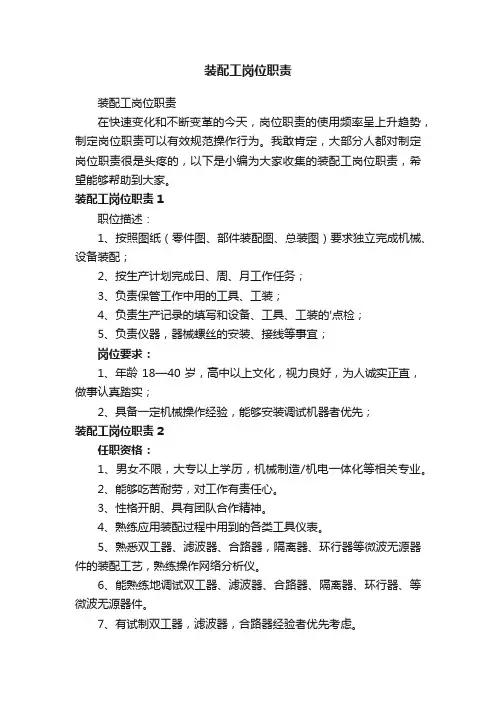 装配工岗位职责

装配工岗位职责

在快速变化和不断变革的今天，岗位职责的使用频率呈上升趋势，制定岗位职责可以有效规范操作行为。我敢肯定，大部分人都对制定岗位职责很是头疼的，以下是小编为大家收集的装配工岗位职责，希望能够帮助到大家。

装配工岗位职责 1

职位描述：

1、按照图纸（零件图、部件装配图、总装图）要求独立完成机械、设备装配；

2、按生产计划完成日、周、月工作任务；

3、负责保管工作中用的工具、工装；

4、负责生产记录的填写和设备、工具、工装的'点检；

5、负责仪器，器械螺丝的安装、接线等事宜；

岗位要求：

1、年龄 18—40 岁，高中以上文化，视力良好，为人诚实正直，做事认真踏实；

2、具备一定机械操作经验，能够安装调试机器者优先；

装配工岗位职责 2

任职资格：

1、男女不限，大专以上学历，机械制造/机电一体化等相关专业。

2、能够吃苦耐劳，对工作有责任心。

3、性格开朗、具有团队合作精神。

4、熟练应用装配过程中用到的各类工具仪表。

5、熟悉双工器、滤波器、合路器，隔离器、环行器等微波无源器件的装配工艺，熟练操作网络分析仪。

6、能熟练地调试双工器、滤波器、合路器、隔离器、环行器、等微波无源器件。

7、有试制双工器，滤波器，合路器经验者优先考虑。